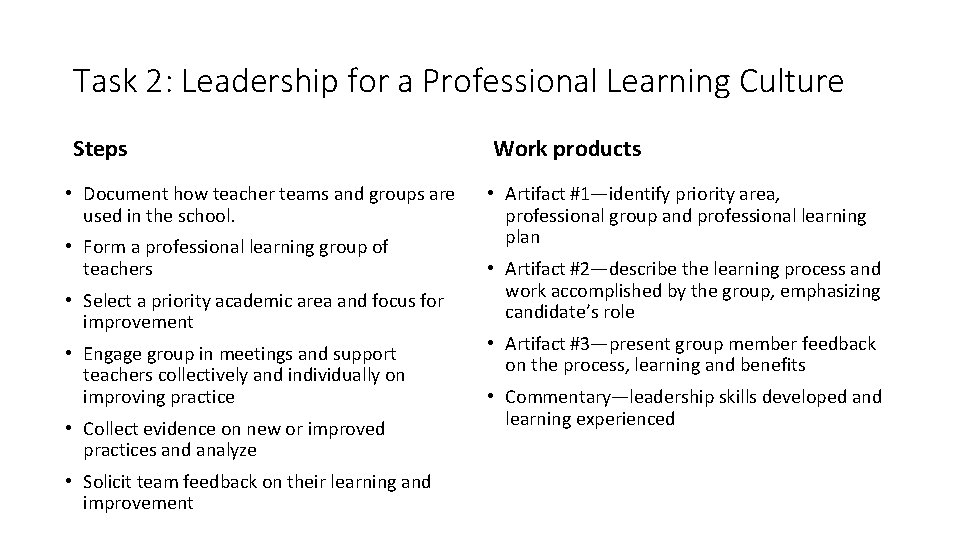 Task 2: Leadership for a Professional Learning Culture

Steps

• Document how teacher teams and groups are used in the school.
• Form a professional learning group of teachers
• Select a priority academic area and focus for improvement
• Engage group in meetings and support teachers collectively and individually on improving practice
• Collect evidence on new or improved practices and analyze
• Solicit team feedback on their learning and improvement

Work products

• Artifact #1—identify priority area, professional group and professional learning plan
• Artifact #2—describe the learning process and work accomplished by the group, emphasizing candidate's role
• Artifact #3—present group member feedback on the process, learning and benefits
• Commentary—leadership skills developed and learning experienced